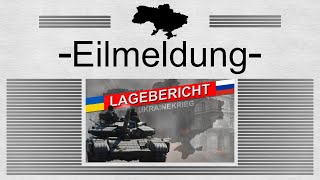 -Eilmeldung-

LAGEBERICHT
UKRAINEKRIEG